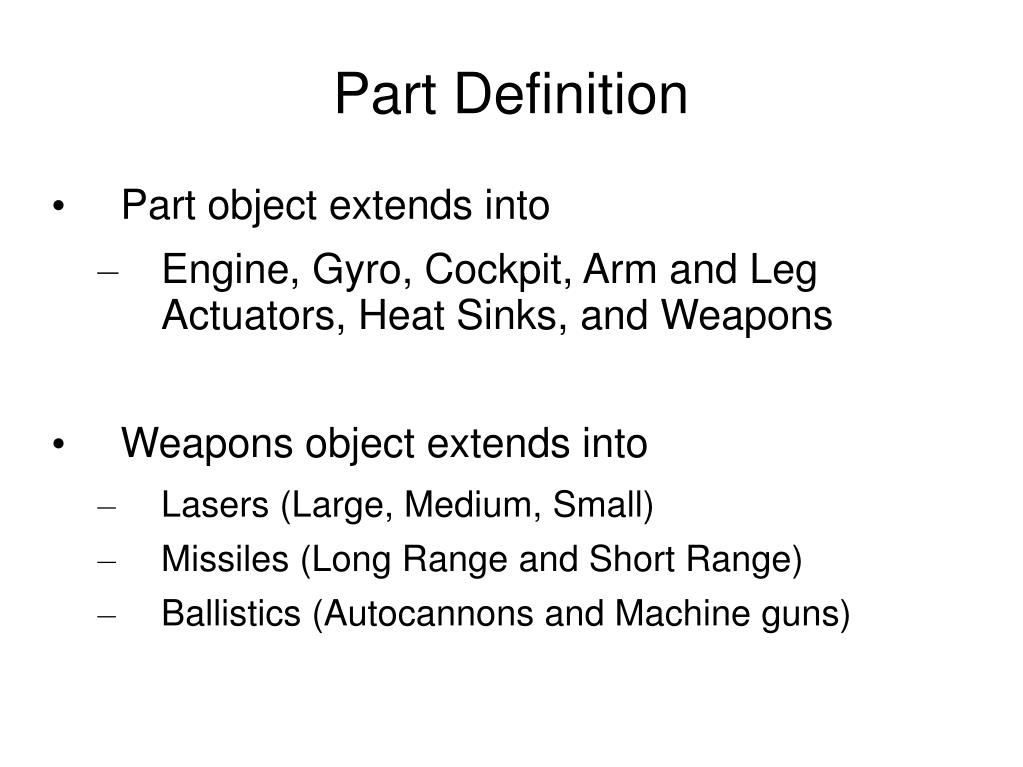 Part Definition

• Part object extends into
– Engine, Gyro, Cockpit, Arm and Leg Actuators, Heat Sinks, and Weapons

• Weapons object extends into
– Lasers (Large, Medium, Small)
– Missiles (Long Range and Short Range)
– Ballistics (Autocannons and Machine guns)